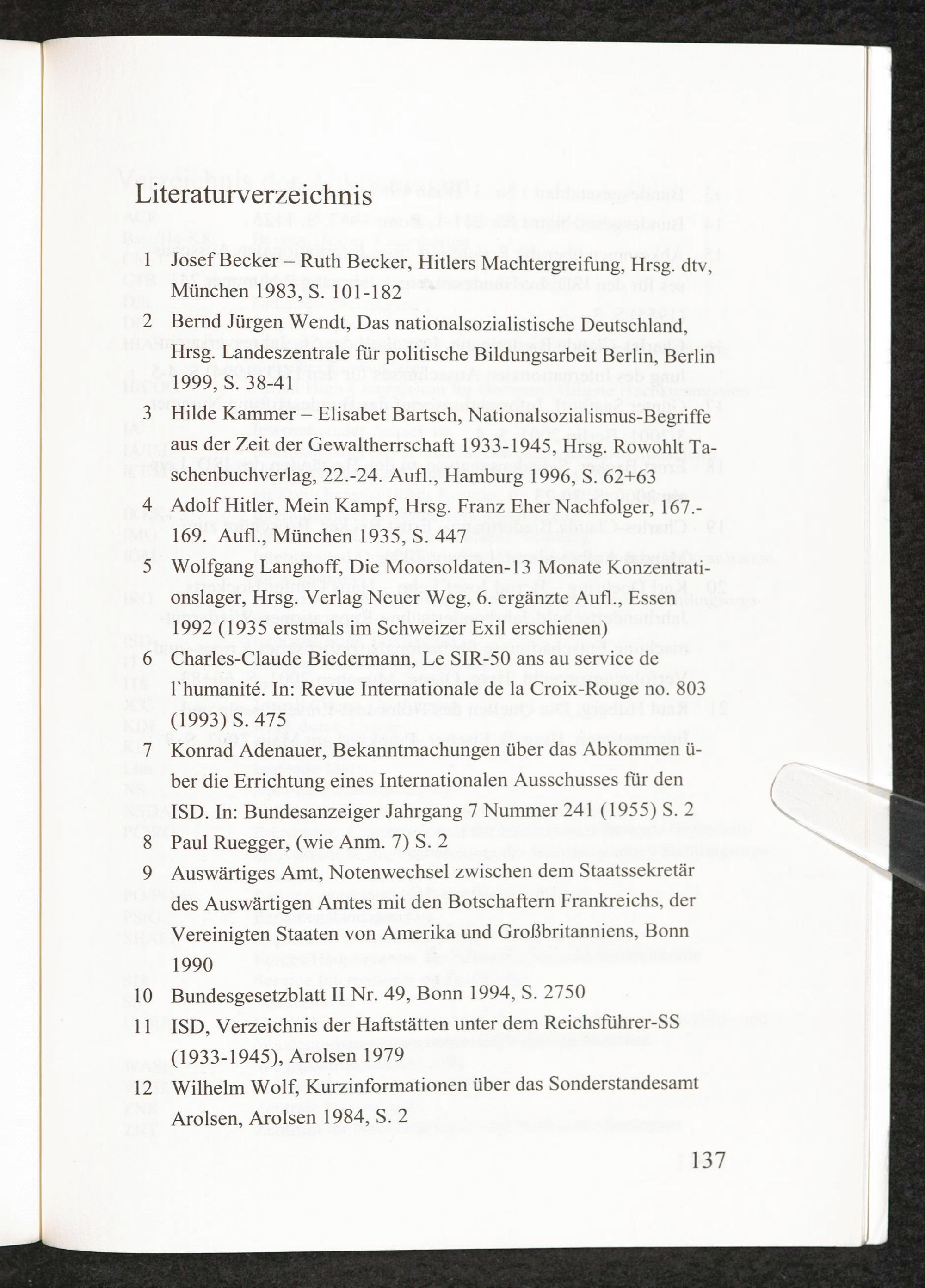 Literaturverzeichnis

1 Josef Becker – Ruth Becker, Hitlers Machtergreifung, Hrsg. dtv, München 1983, S. 101-182

2 Bernd Jürgen Wendt, Das nationalsozialistische Deutschland, Hrsg. Landeszentrale für politische Bildungsarbeit Berlin, Berlin 1999, S. 38-41

3 Hilde Kammer – Elisabet Bartsch, Nationalsozialismus-Begriffe aus der Zeit der Gewaltherrschaft 1933-1945, Hrsg. Rowohlt Taschenbuchverlag, 22.-24. Aufl., Hamburg 1996, S. 62+63

4 Adolf Hitler, Mein Kampf, Hrsg. Franz Eher Nachfolger, 167.-169. Aufl., München 1935, S. 447

5 Wolfgang Langhoff, Die Moorsoldaten-13 Monate Konzentrationslager, Hrsg. Verlag Neuer Weg, 6. ergänzte Aufl., Essen 1992 (1935 erstmals im Schweizer Exil erschienen)

6 Charles-Claude Biedermann, Le SIR-50 ans au service de l`humanité. In: Revue Internationale de la Croix-Rouge no. 803 (1993) S. 475

7 Konrad Adenauer, Bekanntmachungen über das Abkommen über die Errichtung eines Internationalen Ausschusses für den ISD. In: Bundesanzeiger Jahrgang 7 Nummer 241 (1955) S. 2

8 Paul Ruegger, (wie Anm. 7) S. 2

9 Auswärtiges Amt, Notenwechsel zwischen dem Staatssekretär des Auswärtigen Amtes mit den Botschaftern Frankreichs, der Vereinigten Staaten von Amerika und Großbritanniens, Bonn 1990

10 Bundesgesetzblatt II Nr. 49, Bonn 1994, S. 2750

11 ISD, Verzeichnis der Haftstätten unter dem Reichsführer-SS (1933-1945), Arolsen 1979

12 Wilhelm Wolf, Kurzinformationen über das Sonderstandesamt Arolsen, Arolsen 1984, S. 2

137